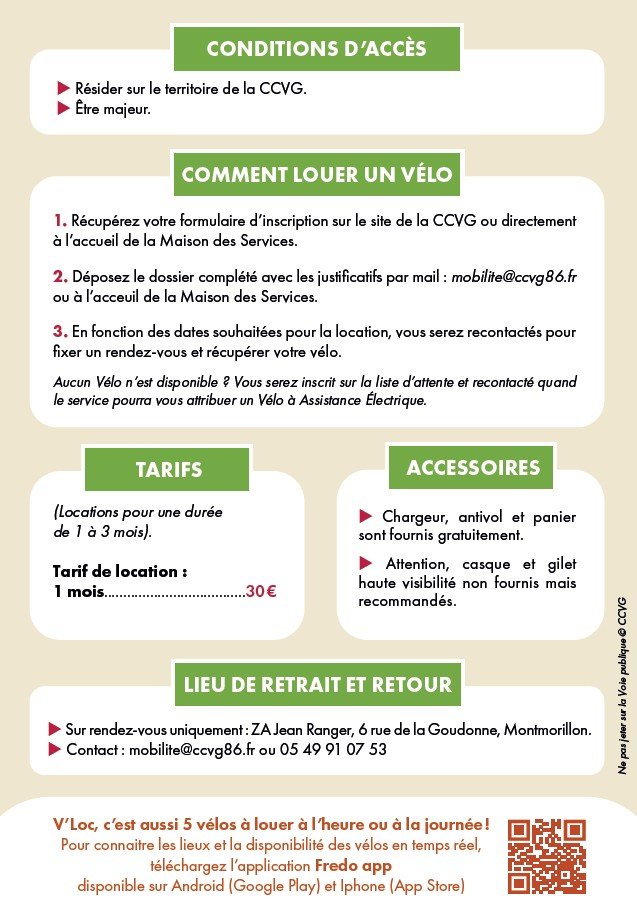 CONDITIONS D'ACCÈS

▶ Résider sur le territoire de la CCVG.
▶ Être majeur.

COMMENT LOUER UN VÉLO

1. Récupérez votre formulaire d'inscription sur le site de la CCVG ou directement à l'accueil de la Maison des Services.

2. Déposez le dossier complété avec les justificatifs par mail : mobilite@ccvg86.fr ou à l'acceuil de la Maison des Services.

3. En fonction des dates souhaitées pour la location, vous serez recontactés pour fixer un rendez-vous et récupérer votre vélo.

Aucun Vélo n'est disponible ? Vous serez inscrit sur la liste d'attente et recontacté quand le service pourra vous attribuer un Vélo à Assistance Électrique.

TARIFS

(Locations pour une durée de 1 à 3 mois).

Tarif de location :
1 mois....................................30 €

ACCESSOIRES

▶ Chargeur, antivol et panier sont fournis gratuitement.

▶ Attention, casque et gilet haute visibilité non fournis mais recommandés.

LIEU DE RETRAIT ET RETOUR

▶ Sur rendez-vous uniquement : ZA Jean Ranger, 6 rue de la Goudonne, Montmorillon.
▶ Contact : mobilite@ccvg86.fr ou 05 49 91 07 53

Ne pas jeter sur la Voie publique © CCVG

V'Loc, c'est aussi 5 vélos à louer à l'heure ou à la journée !
Pour connaitre les lieux et la disponibilité des vélos en temps réel, téléchargez l'application Fredo app disponible sur Android (Google Play) et Iphone (App Store)